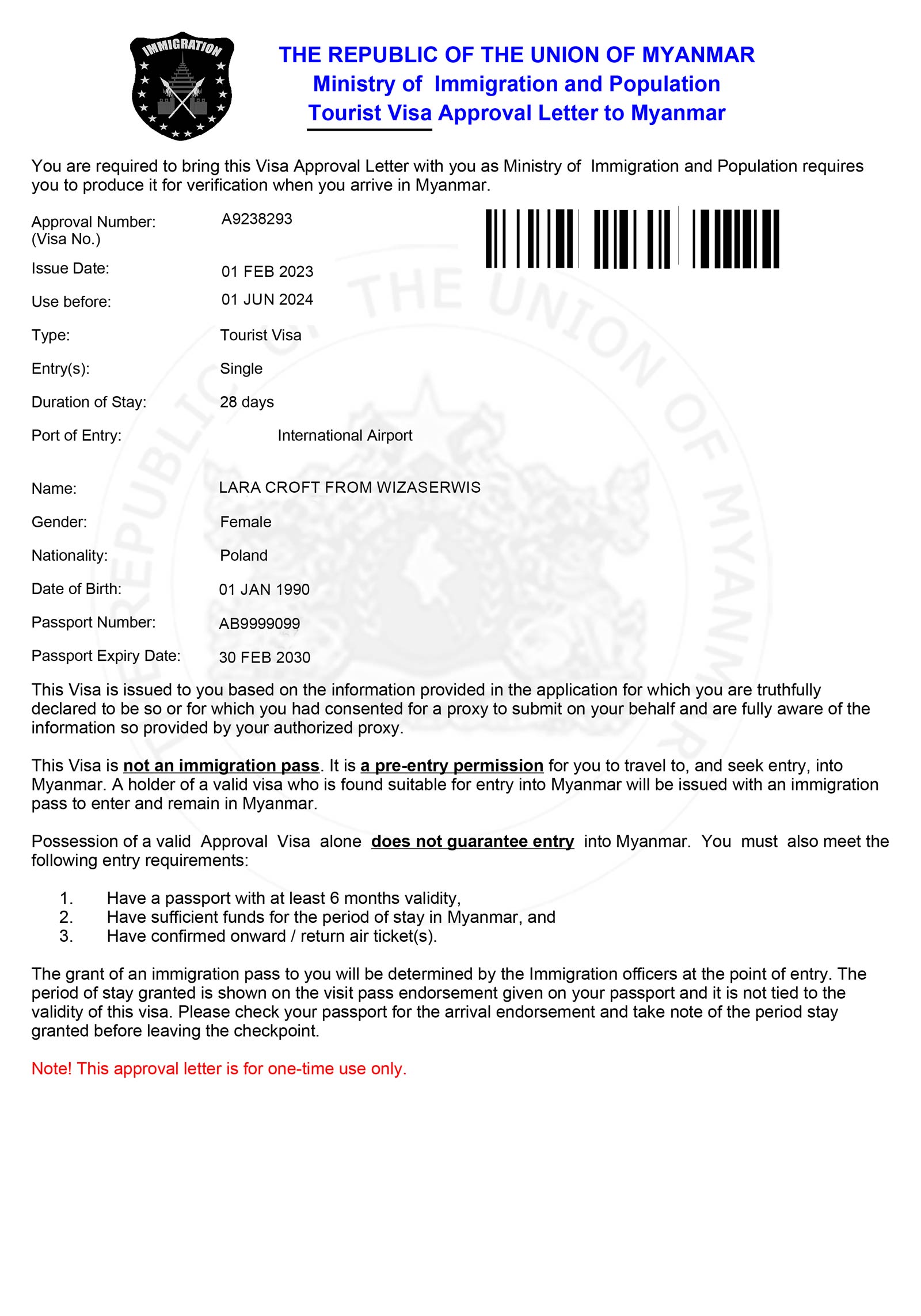 IMMIGRATION

THE REPUBLIC OF THE UNION OF MYANMAR
Ministry of Immigration and Population
Tourist Visa Approval Letter to Myanmar

You are required to bring this Visa Approval Letter with you as Ministry of Immigration and Population requires you to produce it for verification when you arrive in Myanmar.

Approval Number:
(Visa No.)
A9238293

Issue Date: 01 FEB 2023

Use before: 01 JUN 2024

Type: Tourist Visa

Entry(s): Single

Duration of Stay: 28 days

Port of Entry: International Airport

Name: LARA CROFT FROM WIZASERWIS

Gender: Female

Nationality: Poland

Date of Birth: 01 JAN 1990

Passport Number: AB9999099

Passport Expiry Date: 30 FEB 2030

This Visa is issued to you based on the information provided in the application for which you are truthfully declared to be so or for which you had consented for a proxy to submit on your behalf and are fully aware of the information so provided by your authorized proxy.

This Visa is not an immigration pass. It is a pre-entry permission for you to travel to, and seek entry, into Myanmar. A holder of a valid visa who is found suitable for entry into Myanmar will be issued with an immigration pass to enter and remain in Myanmar.

Possession of a valid Approval Visa alone does not guarantee entry into Myanmar. You must also meet the following entry requirements:

1. Have a passport with at least 6 months validity,
2. Have sufficient funds for the period of stay in Myanmar, and
3. Have confirmed onward / return air ticket(s).

The grant of an immigration pass to you will be determined by the Immigration officers at the point of entry. The period of stay granted is shown on the visit pass endorsement given on your passport and it is not tied to the validity of this visa. Please check your passport for the arrival endorsement and take note of the period stay granted before leaving the checkpoint.

Note! This approval letter is for one-time use only.

REPUBLIC OF THE UNION OF MYANMAR